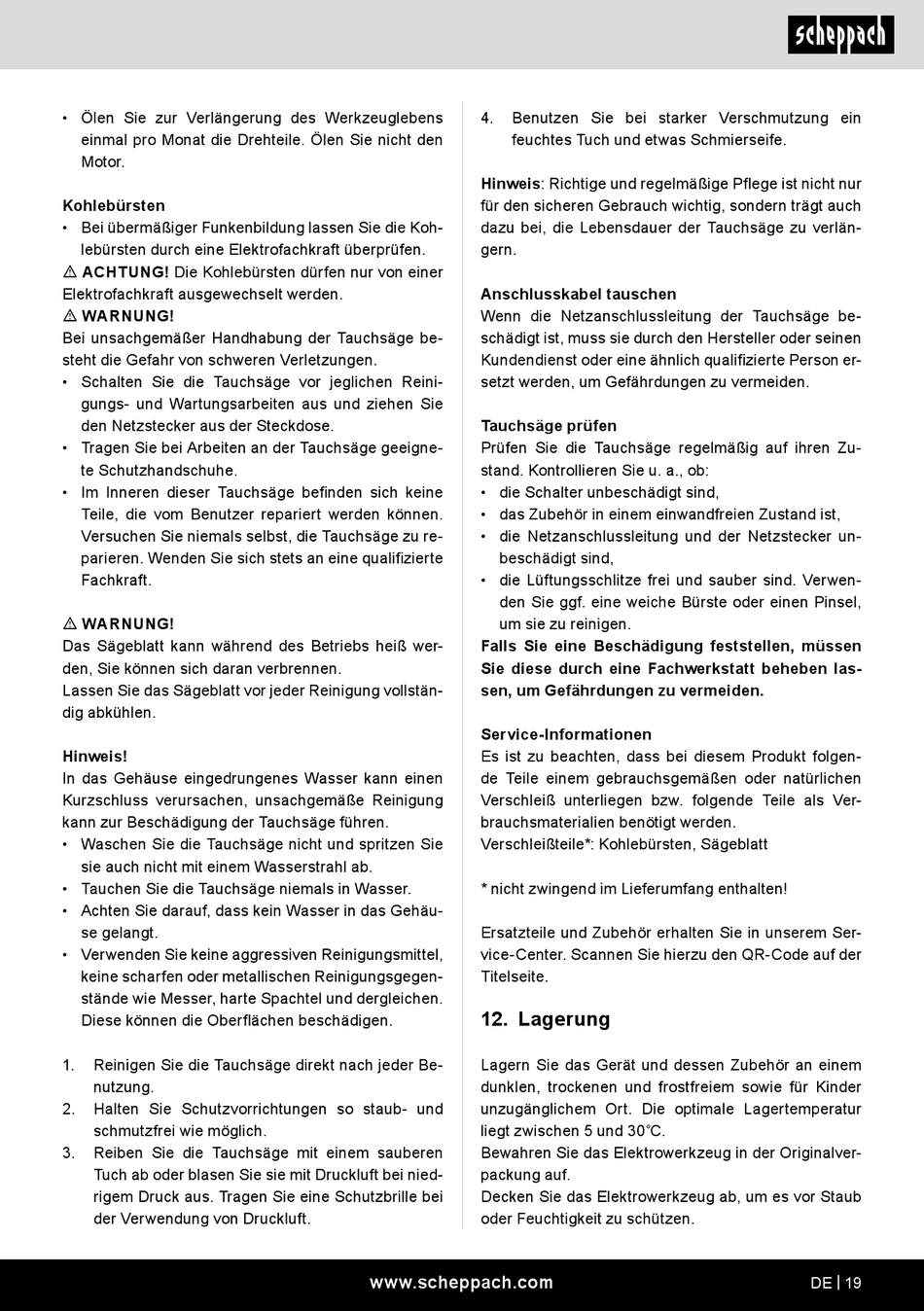 scheppach

• Ölen Sie zur Verlängerung des Werkzeuglebens einmal pro Monat die Drehteile. Ölen Sie nicht den Motor.

Kohlebürsten
• Bei übermäßiger Funkenbildung lassen Sie die Kohlebürsten durch eine Elektrofachkraft überprüfen.
⚠ ACHTUNG! Die Kohlebürsten dürfen nur von einer Elektrofachkraft ausgewechselt werden.
⚠ WARNUNG!
Bei unsachgemäßer Handhabung der Tauchsäge besteht die Gefahr von schweren Verletzungen.
• Schalten Sie die Tauchsäge vor jeglichen Reinigungs- und Wartungsarbeiten aus und ziehen Sie den Netzstecker aus der Steckdose.
• Tragen Sie bei Arbeiten an der Tauchsäge geeignete Schutzhandschuhe.
• Im Inneren dieser Tauchsäge befinden sich keine Teile, die vom Benutzer repariert werden können. Versuchen Sie niemals selbst, die Tauchsäge zu reparieren. Wenden Sie sich stets an eine qualifizierte Fachkraft.

⚠ WARNUNG!
Das Sägeblatt kann während des Betriebs heiß werden, Sie können sich daran verbrennen.
Lassen Sie das Sägeblatt vor jeder Reinigung vollständig abkühlen.

Hinweis!
In das Gehäuse eingedrungenes Wasser kann einen Kurzschluss verursachen, unsachgemäße Reinigung kann zur Beschädigung der Tauchsäge führen.
• Waschen Sie die Tauchsäge nicht und spritzen Sie sie auch nicht mit einem Wasserstrahl ab.
• Tauchen Sie die Tauchsäge niemals in Wasser.
• Achten Sie darauf, dass kein Wasser in das Gehäuse gelangt.
• Verwenden Sie keine aggressiven Reinigungsmittel, keine scharfen oder metallischen Reinigungsgegenstände wie Messer, harte Spachtel und dergleichen. Diese können die Oberflächen beschädigen.

1. Reinigen Sie die Tauchsäge direkt nach jeder Benutzung.
2. Halten Sie Schutzvorrichtungen so staub- und schmutzfrei wie möglich.
3. Reiben Sie die Tauchsäge mit einem sauberen Tuch ab oder blasen Sie sie mit Druckluft bei niedrigem Druck aus. Tragen Sie eine Schutzbrille bei der Verwendung von Druckluft.
4. Benutzen Sie bei starker Verschmutzung ein feuchtes Tuch und etwas Schmierseife.

Hinweis: Richtige und regelmäßige Pflege ist nicht nur für den sicheren Gebrauch wichtig, sondern trägt auch dazu bei, die Lebensdauer der Tauchsäge zu verlängern.

Anschlusskabel tauschen
Wenn die Netzanschlussleitung der Tauchsäge beschädigt ist, muss sie durch den Hersteller oder seinen Kundendienst oder eine ähnlich qualifizierte Person ersetzt werden, um Gefährdungen zu vermeiden.

Tauchsäge prüfen
Prüfen Sie die Tauchsäge regelmäßig auf ihren Zustand. Kontrollieren Sie u. a., ob:
• die Schalter unbeschädigt sind,
• das Zubehör in einem einwandfreien Zustand ist,
• die Netzanschlussleitung und der Netzstecker unbeschädigt sind,
• die Lüftungsschlitze frei und sauber sind. Verwenden Sie ggf. eine weiche Bürste oder einen Pinsel, um sie zu reinigen.
Falls Sie eine Beschädigung feststellen, müssen Sie diese durch eine Fachwerkstatt beheben lassen, um Gefährdungen zu vermeiden.

Service-Informationen
Es ist zu beachten, dass bei diesem Produkt folgende Teile einem gebrauchsgemäßen oder natürlichen Verschleiß unterliegen bzw. folgende Teile als Verbrauchsmaterialien benötigt werden.
Verschleißteile*: Kohlebürsten, Sägeblatt

* nicht zwingend im Lieferumfang enthalten!

Ersatzteile und Zubehör erhalten Sie in unserem Service-Center. Scannen Sie hierzu den QR-Code auf der Titelseite.

12. Lagerung

Lagern Sie das Gerät und dessen Zubehör an einem dunklen, trockenen und frostfreiem sowie für Kinder unzugänglichem Ort. Die optimale Lagertemperatur liegt zwischen 5 und 30°C.
Bewahren Sie das Elektrowerkzeug in der Originalverpackung auf.
Decken Sie das Elektrowerkzeug ab, um es vor Staub oder Feuchtigkeit zu schützen.

www.scheppach.com
DE | 19